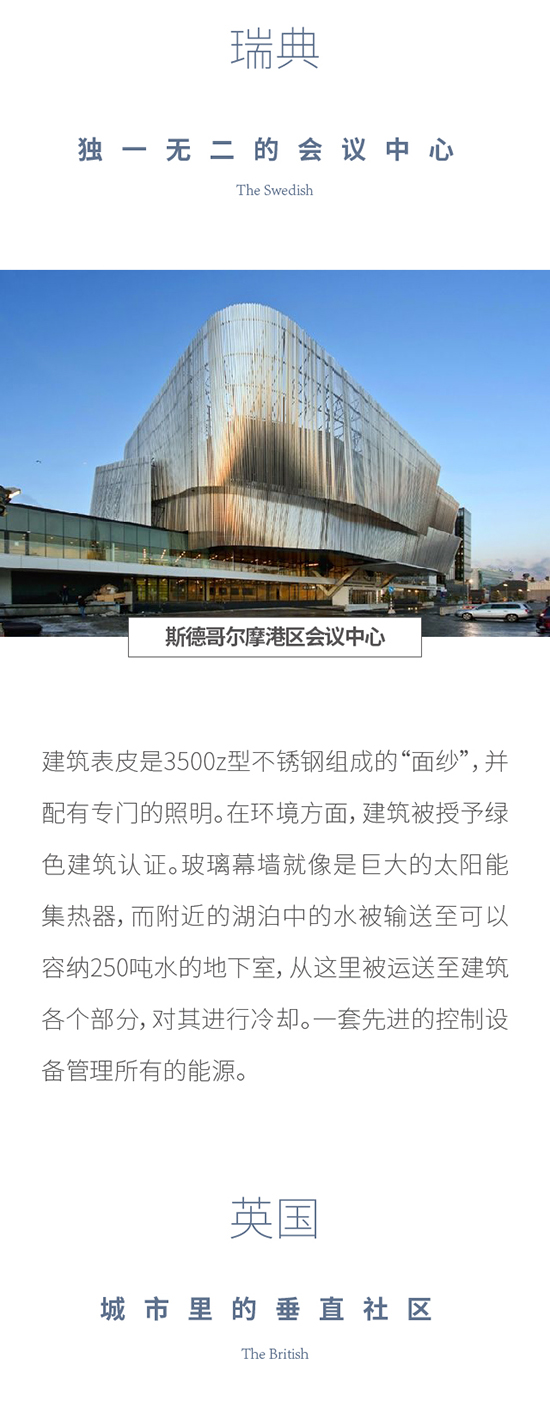 瑞典

独一无二的会议中心

The Swedish

斯德哥尔摩港区会议中心

建筑表皮是3500z型不锈钢组成的“面纱”，并配有专门的照明。在环境方面，建筑被授予绿色建筑认证。玻璃幕墙就像是巨大的太阳能集热器，而附近的湖泊中的水被输送至可以容纳250吨水的地下室，从这里被运送至建筑各个部分，对其进行冷却。一套先进的控制设备管理所有的能源。

英国

城市里的垂直社区

The British